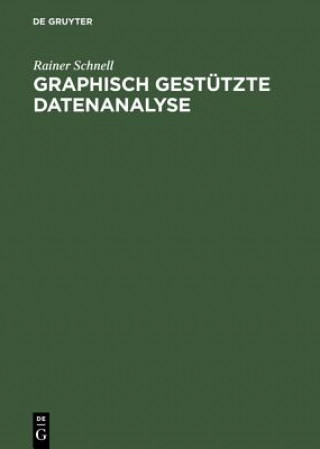 DE GRUYTER

Rainer Schnell

GRAPHISCH GESTÜTZTE DATENANALYSE

DE
G